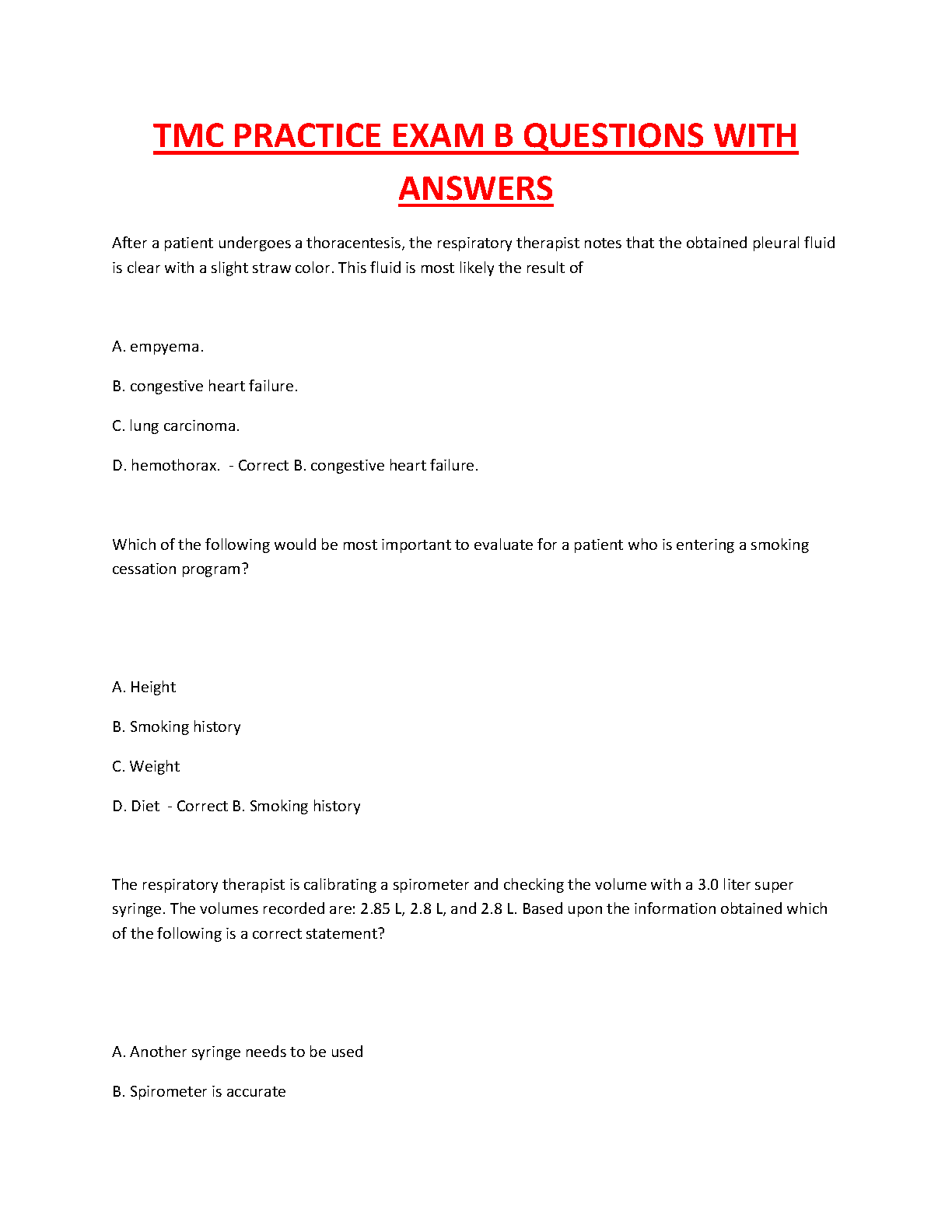 TMC PRACTICE EXAM B QUESTIONS WITH ANSWERS

After a patient undergoes a thoracentesis, the respiratory therapist notes that the obtained pleural fluid is clear with a slight straw color. This fluid is most likely the result of

A. empyema.

B. congestive heart failure.

C. lung carcinoma.

D. hemothorax. - Correct B. congestive heart failure.

Which of the following would be most important to evaluate for a patient who is entering a smoking cessation program?

A. Height

B. Smoking history

C. Weight

D. Diet - Correct B. Smoking history

The respiratory therapist is calibrating a spirometer and checking the volume with a 3.0 liter super syringe. The volumes recorded are: 2.85 L, 2.8 L, and 2.8 L. Based upon the information obtained which of the following is a correct statement?

A. Another syringe needs to be used

B. Spirometer is accurate